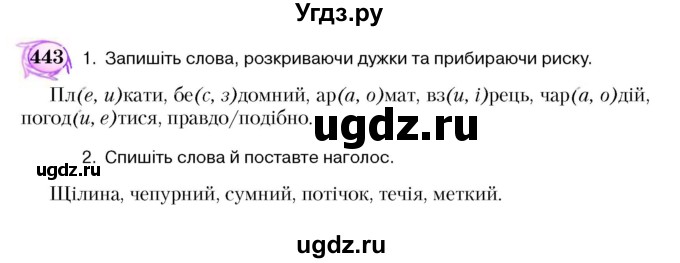 Угдз.ру

443 1. Запишіть слова, розкриваючи дужки та прибираючи риску.

Пл(е, и)кати, бе(с, з)домний, ар(а, о)мат, вз(и, і)рець, чар(а, о)дій, погод(и, е)тися, правдо/подібно.

ugdz.ru

2. Спишіть слова й поставте наголос.

ugdz.ru

Щілина, чепурний, сумний, потічок, течія, меткий.

ugdz.ru